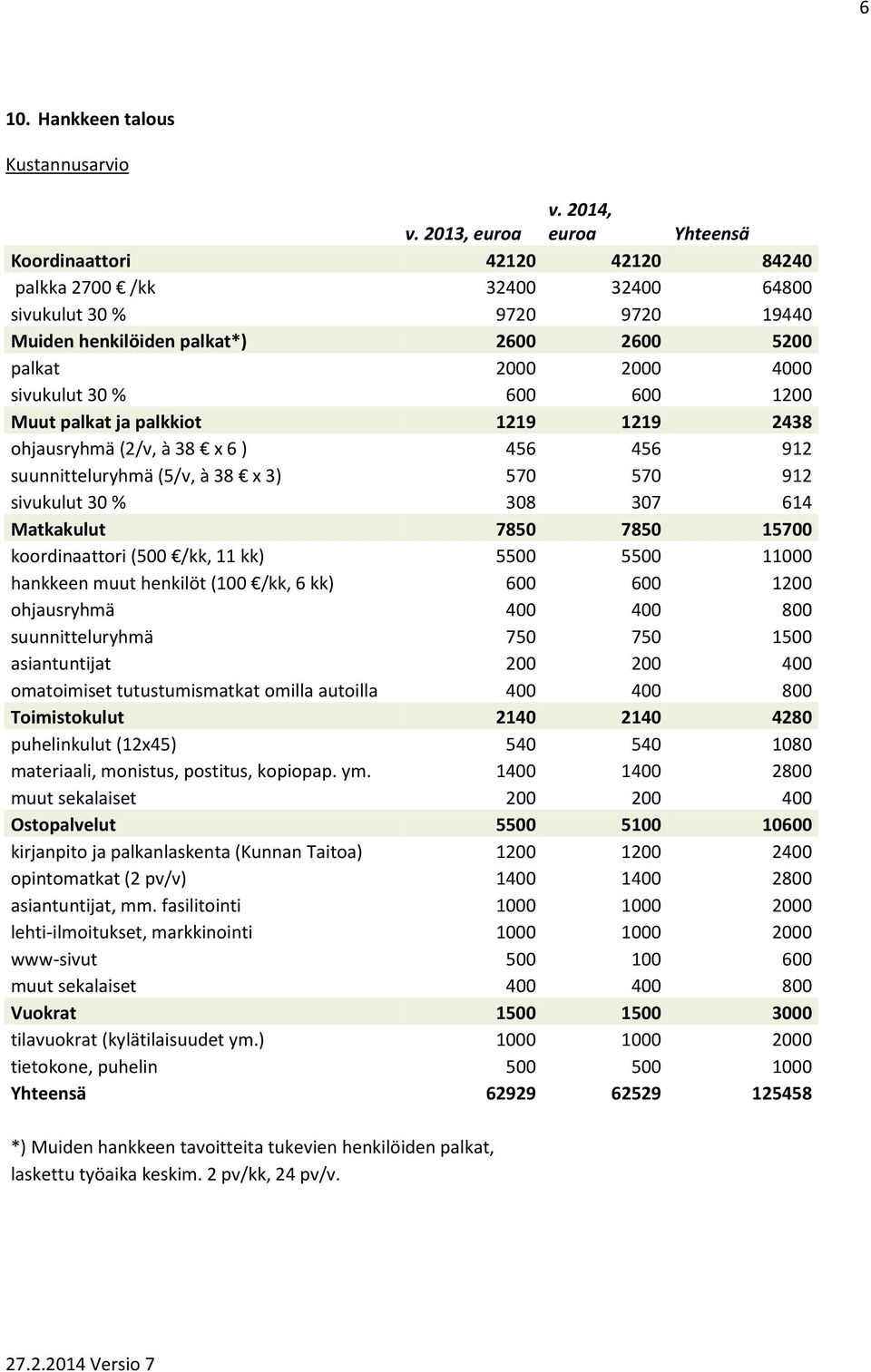 6

10. Hankkeen talous

Kustannusarvio

| | v. 2013, euroa | v. 2014, euroa | Yhteensä |
|---|---|---|---|
| Koordinaattori | 42120 | 42120 | 84240 |
| palkka 2700 € /kk | 32400 | 32400 | 64800 |
| sivukulut 30 % | 9720 | 9720 | 19440 |
| Muiden henkilöiden palkat*) | 2600 | 2600 | 5200 |
| palkat | 2000 | 2000 | 4000 |
| sivukulut 30 % | 600 | 600 | 1200 |
| Muut palkat ja palkkiot | 1219 | 1219 | 2438 |
| ohjausryhmä (2/v, à 38 € x 6 ) | 456 | 456 | 912 |
| suunnitteluryhmä (5/v, à 38 € x 3) | 570 | 570 | 912 |
| sivukulut 30 % | 308 | 307 | 614 |
| Matkakulut | 7850 | 7850 | 15700 |
| koordinaattori (500 €/kk, 11 kk) | 5500 | 5500 | 11000 |
| hankkeen muut henkilöt (100 €/kk, 6 kk) | 600 | 600 | 1200 |
| ohjausryhmä | 400 | 400 | 800 |
| suunnitteluryhmä | 750 | 750 | 1500 |
| asiantuntijat | 200 | 200 | 400 |
| omatoimiset tutustumismatkat omilla autoilla | 400 | 400 | 800 |
| Toimistokulut | 2140 | 2140 | 4280 |
| puhelinkulut (12x45) | 540 | 540 | 1080 |
| materiaali, monistus, postitus, kopiopap. ym. | 1400 | 1400 | 2800 |
| muut sekalaiset | 200 | 200 | 400 |
| Ostopalvelut | 5500 | 5100 | 10600 |
| kirjanpito ja palkanlaskenta (Kunnan Taitoa) | 1200 | 1200 | 2400 |
| opintomatkat (2 pv/v) | 1400 | 1400 | 2800 |
| asiantuntijat, mm. fasilitointi | 1000 | 1000 | 2000 |
| lehti-ilmoitukset, markkinointi | 1000 | 1000 | 2000 |
| www-sivut | 500 | 100 | 600 |
| muut sekalaiset | 400 | 400 | 800 |
| Vuokrat | 1500 | 1500 | 3000 |
| tilavuokrat (kylätilaisuudet ym.) | 1000 | 1000 | 2000 |
| tietokone, puhelin | 500 | 500 | 1000 |
| Yhteensä | 62929 | 62529 | 125458 |

*) Muiden hankkeen tavoitteita tukevien henkilöiden palkat, laskettu työaika keskim. 2 pv/kk, 24 pv/v.

27.2.2014 Versio 7